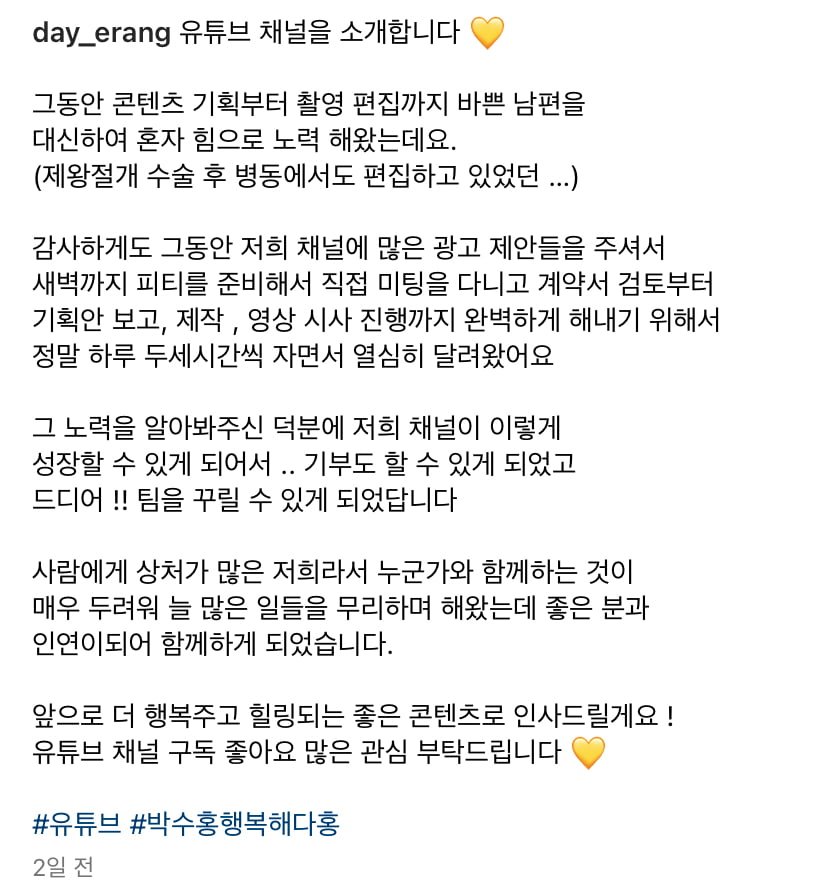 day_erang 유튜브 채널을 소개합니다 💛

그동안 콘텐츠 기획부터 촬영 편집까지 바쁜 남편을 대신하여 혼자 힘으로 노력 해왔는데요.
(제왕절개 수술 후 병동에서도 편집하고 있었던 ...)

감사하게도 그동안 저희 채널에 많은 광고 제안들을 주셔서 새벽까지 피티를 준비해서 직접 미팅을 다니고 계약서 검토부터 기획안 보고, 제작 , 영상 시사 진행까지 완벽하게 해내기 위해서 정말 하루 두세시간씩 자면서 열심히 달려왔어요

그 노력을 알아봐주신 덕분에 저희 채널이 이렇게 성장할 수 있게 되어서 .. 기부도 할 수 있게 되었고 드디어 !! 팀을 꾸릴 수 있게 되었답니다

사람에게 상처가 많은 저희라서 누군가와 함께하는 것이 매우 두려워 늘 많은 일들을 무리하며 해왔는데 좋은 분과 인연이되어 함께하게 되었습니다.

앞으로 더 행복주고 힐링되는 좋은 콘텐츠로 인사드릴게요 !
유튜브 채널 구독 좋아요 많은 관심 부탁드립니다 💛

#유튜브 #박수홍행복해다홍
2일 전